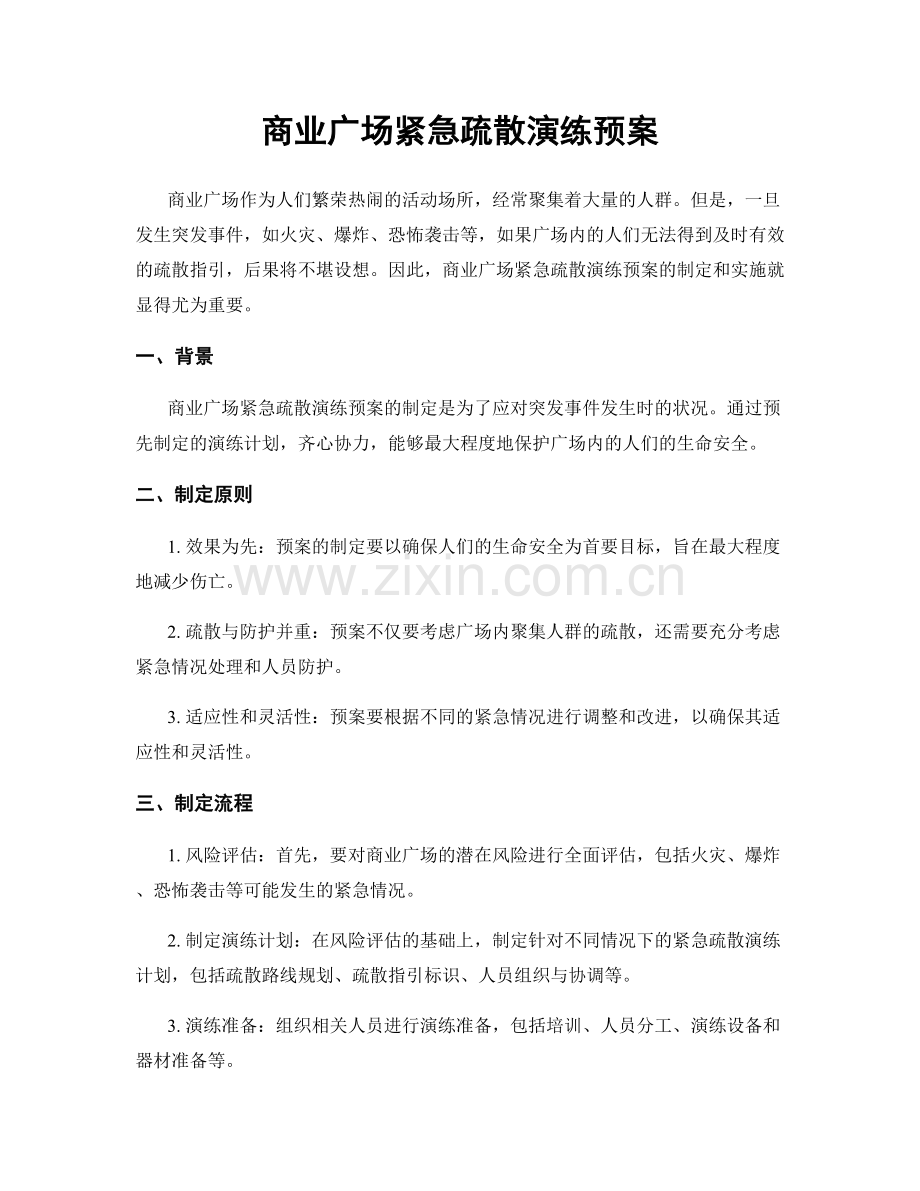 商业广场紧急疏散演练预案

商业广场作为人们繁荣热闹的活动场所，经常聚集着大量的人群。但是，一旦发生突发事件，如火灾、爆炸、恐怖袭击等，如果广场内的人们无法得到及时有效的疏散指引，后果将不堪设想。因此，商业广场紧急疏散演练预案的制定和实施就显得尤为重要。

一、背景

商业广场紧急疏散演练预案的制定是为了应对突发事件发生时的状况。通过预先制定的演练计划，齐心协力，能够最大程度地保护广场内的人们的生命安全。

二、制定原则

1. 效果为先：预案的制定要以确保人们的生命安全为首要目标，旨在最大程度地减少伤亡。

www.zixin.com.cn

2. 疏散与防护并重：预案不仅要考虑广场内聚集人群的疏散，还需要充分考虑紧急情况处理和人员防护。

3. 适应性和灵活性：预案要根据不同的紧急情况进行调整和改进，以确保其适应性和灵活性。

三、制定流程

1. 风险评估：首先，要对商业广场的潜在风险进行全面评估，包括火灾、爆炸、恐怖袭击等可能发生的紧急情况。

2. 制定演练计划：在风险评估的基础上，制定针对不同情况下的紧急疏散演练计划，包括疏散路线规划、疏散指引标识、人员组织与协调等。

3. 演练准备：组织相关人员进行演练准备，包括培训、人员分工、演练设备和器材准备等。